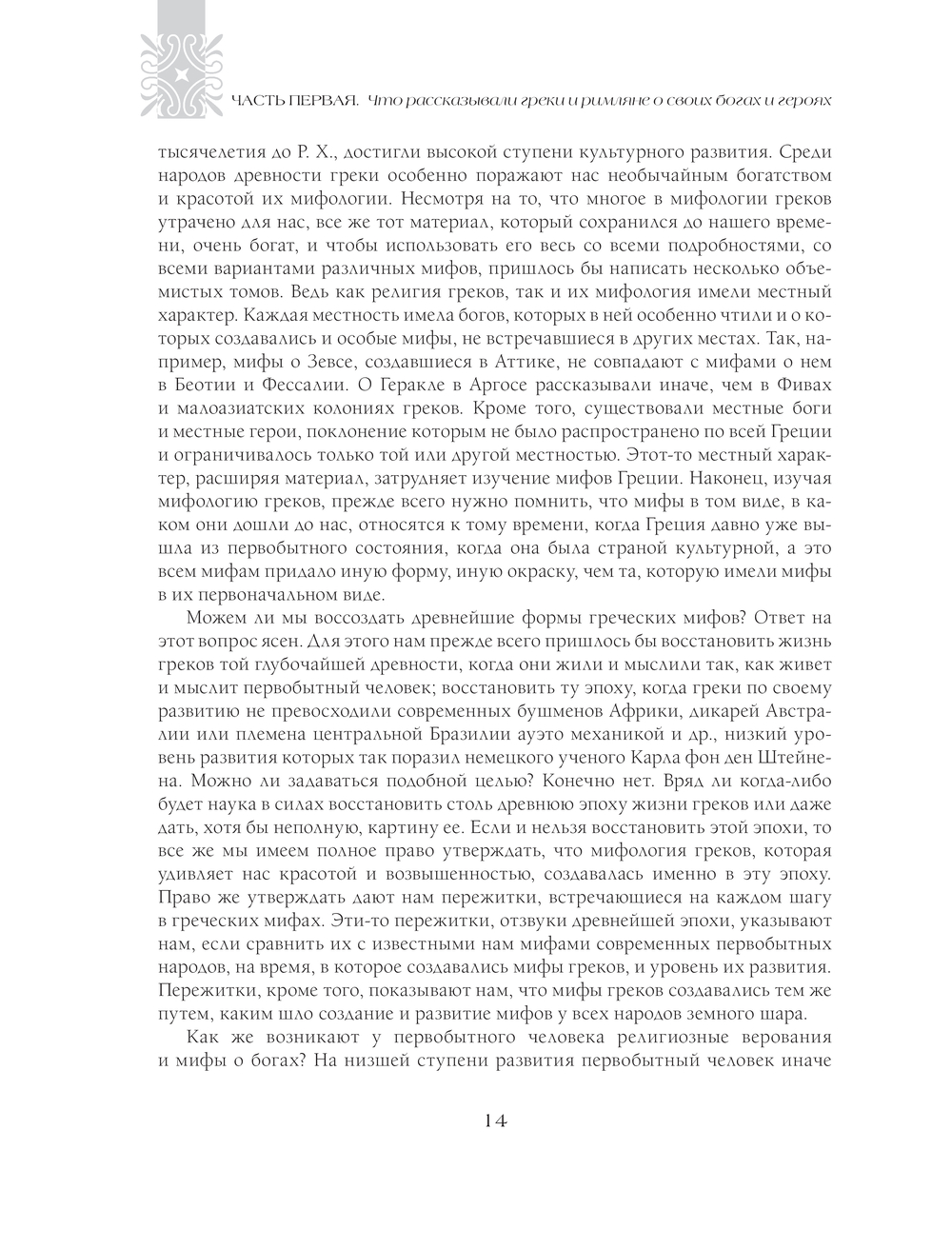 ЧАСТЬ ПЕРВАЯ. Что рассказывали греки и римляне о своих богах и героях

тысячелетия до Р. Х., достигли высокой ступени культурного развития. Среди народов древности греки особенно поражают нас необычайным богатством и красотой их мифологии. Несмотря на то, что многое в мифологии греков утрачено для нас, все же тот материал, который сохранился до нашего времени, очень богат, и чтобы использовать его весь со всеми подробностями, со всеми вариантами различных мифов, пришлось бы написать несколько объемистых томов. Ведь как религия греков, так и их мифология имели местный характер. Каждая местность имела богов, которых в ней особенно чтили и о которых создавались и особые мифы, не встречавшиеся в других местах. Так, например, мифы о Зевсе, создавшиеся в Аттике, не совпадают с мифами о нем в Беотии и Фессалии. О Геракле в Аргосе рассказывали иначе, чем в Фивах и малоазиатских колониях греков. Кроме того, существовали местные боги и местные герои, поклонение которым не было распространено по всей Греции и ограничивалось только той или другой местностью. Этот-то местный характер, расширяя материал, затрудняет изучение мифов Греции. Наконец, изучая мифологию греков, прежде всего нужно помнить, что мифы в том виде, в каком они дошли до нас, относятся к тому времени, когда Греция давно уже вышла из первобытного состояния, когда она была страной культурной, а это всем мифам придало иную форму, иную окраску, чем та, которую имели мифы в их первоначальном виде.

Можем ли мы воссоздать древнейшие формы греческих мифов? Ответ на этот вопрос ясен. Для этого нам прежде всего пришлось бы восстановить жизнь греков той глубочайшей древности, когда они жили и мыслили так, как живет и мыслит первобытный человек; восстановить ту эпоху, когда греки по своему развитию не превосходили современных бушменов Африки, дикарей Австралии или племена центральной Бразилии ауэто механикой и др., низкий уровень развития которых так поразил немецкого ученого Карла фон ден Штейнена. Можно ли задаваться подобной целью? Конечно нет. Вряд ли когда-либо будет наука в силах восстановить столь древнюю эпоху жизни греков или даже дать, хотя бы неполную, картину ее. Если и нельзя восстановить этой эпохи, то все же мы имеем полное право утверждать, что мифология греков, которая удивляет нас красотой и возвышенностью, создавалась именно в эту эпоху. Право же утверждать дают нам пережитки, встречающиеся на каждом шагу в греческих мифах. Эти-то пережитки, отзвуки древнейшей эпохи, указывают нам, если сравнить их с известными нам мифами современных первобытных народов, на время, в которое создавались мифы греков, и уровень их развития. Пережитки, кроме того, показывают нам, что мифы греков создавались тем же путем, каким шло создание и развитие мифов у всех народов земного шара.

Как же возникают у первобытного человека религиозные верования и мифы о богах? На низшей ступени развития первобытный человек иначе

14